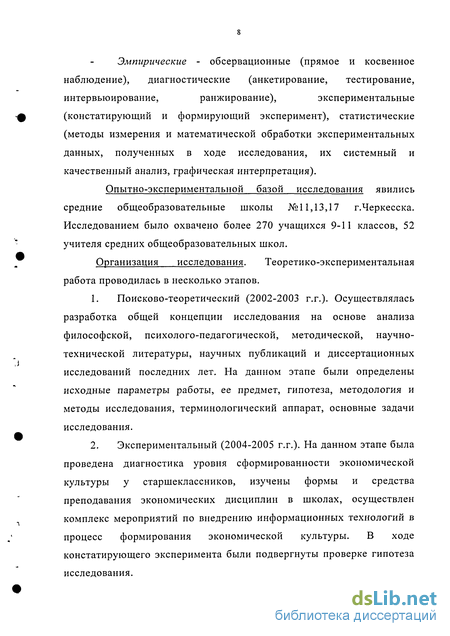 8

- Эмпирические - обсервационные (прямое и косвенное наблюдение), диагностические (анкетирование, тестирование, интервьюирование, ранжирование), экспериментальные (констатирующий и формирующий эксперимент), статистические (методы измерения и математической обработки экспериментальных данных, полученных в ходе исследования, их системный и качественный анализ, графическая интерпретация).

Опытно-экспериментальной базой исследования явились средние общеобразовательные школы №11,13,17 г.Черкесска. Исследованием было охвачено более 270 учащихся 9-11 классов, 52 учителя средних общеобразовательных школ.

Организация исследования. Теоретико-экспериментальная работа проводилась в несколько этапов.

1. Поисково-теоретический (2002-2003 г.г.). Осуществлялась разработка общей концепции исследования на основе анализа философской, психолого-педагогической, методической, научно-технической литературы, научных публикаций и диссертационных исследований последних лет. На данном этапе были определены исходные параметры работы, ее предмет, гипотеза, методология и методы исследования, терминологический аппарат, основные задачи исследования.

2. Экспериментальный (2004-2005 г.г.). На данном этапе была проведена диагностика уровня сформированности экономической культуры у старшеклассников, изучены формы и средства преподавания экономических дисциплин в школах, осуществлен комплекс мероприятий по внедрению информационных технологий в процесс формирования экономической культуры. В ходе констатирующего эксперимента были подвергнуты проверке гипотеза исследования.

dsLib.net
библиотека диссертаций